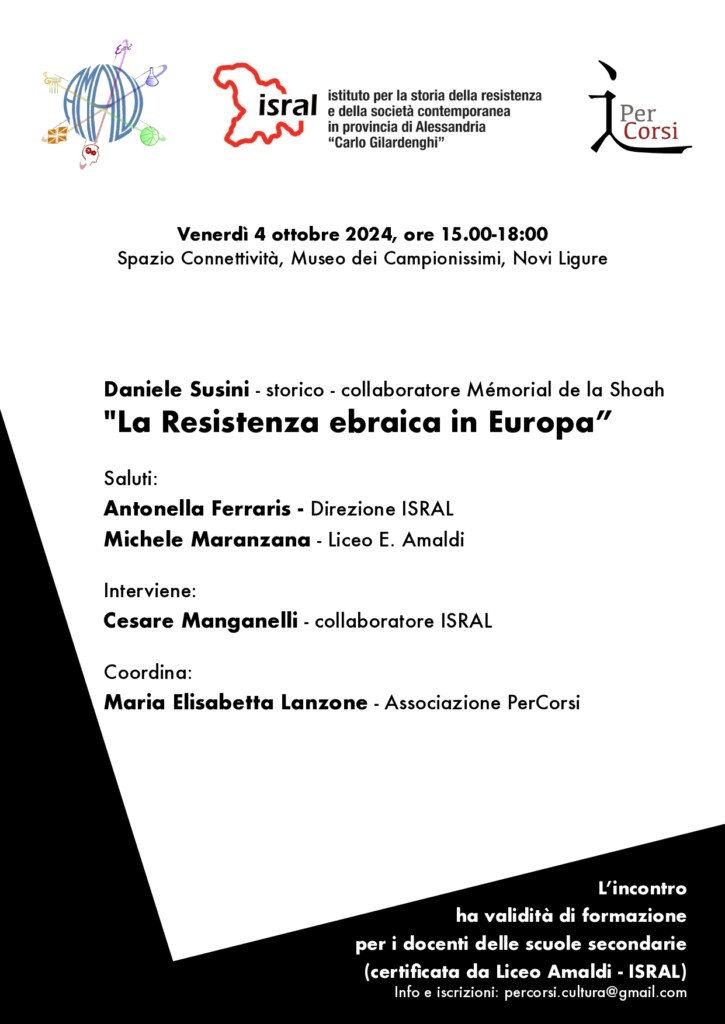 isral istituto per la storia della resistenza e della società contemporanea in provincia di Alessandria "Carlo Gilardenghi"

Per Corsi

Venerdì 4 ottobre 2024, ore 15.00-18:00
Spazio Connettività, Museo dei Campionissimi, Novi Ligure

Daniele Susini - storico - collaboratore Mémorial de la Shoah
"La Resistenza ebraica in Europa"

Saluti:
Antonella Ferraris - Direzione ISRAL
Michele Maranzana - Liceo E. Amaldi

Interviene:
Cesare Manganelli - collaboratore ISRAL

Coordina:
Maria Elisabetta Lanzone - Associazione PerCorsi

L'incontro
ha validità di formazione
per i docenti delle scuole secondarie
(certificata da Liceo Amaldi - ISRAL)
Info e iscrizioni: percorsi.cultura@gmail.com